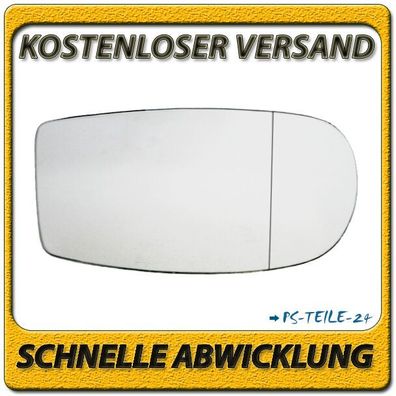 KOSTENLOSER VERSAND

PS-TEILE-24

SCHNELLE ABWICKLUNG